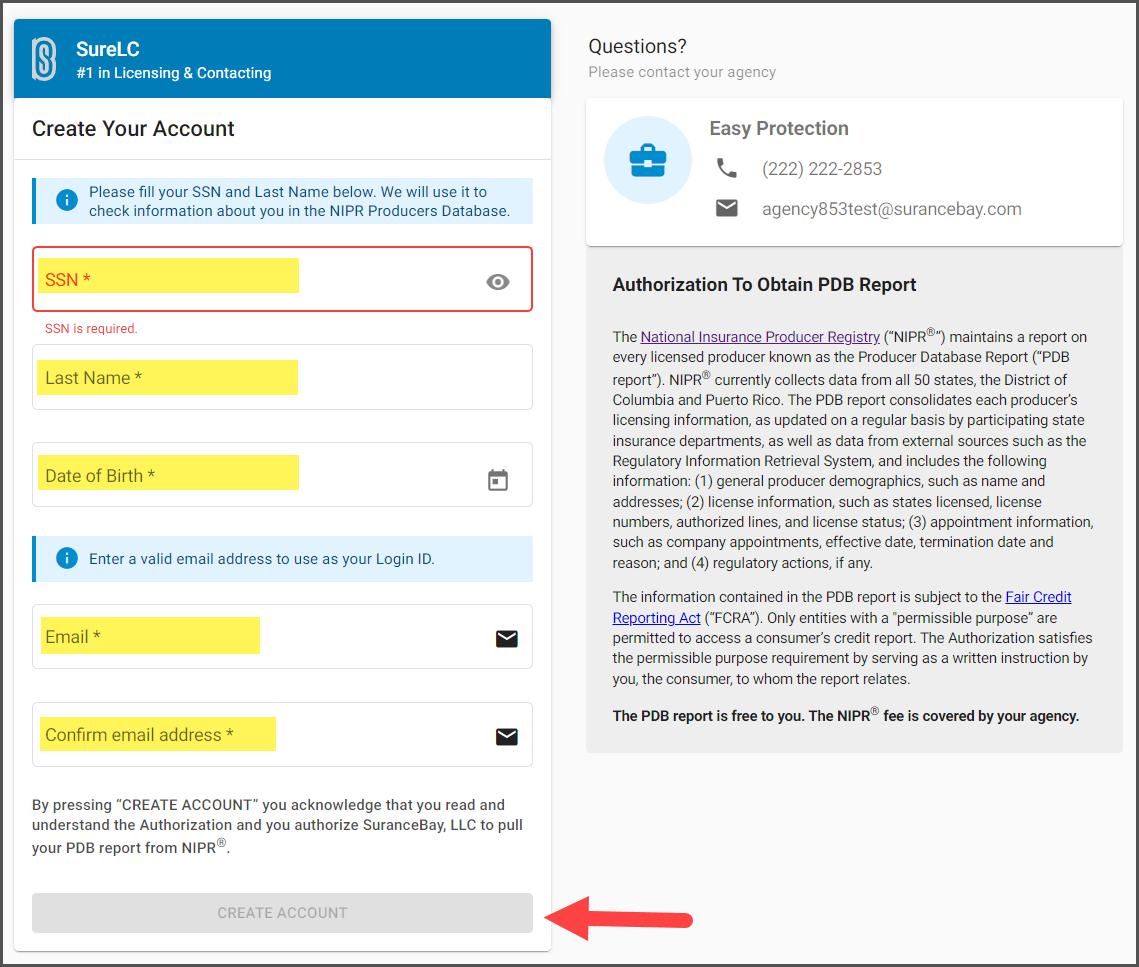 SureLC
#1 in Licensing & Contacting

Create Your Account

Please fill your SSN and Last Name below. We will use it to check information about you in the NIPR Producers Database.

SSN *

SSN is required.

Last Name *

Date of Birth *

Enter a valid email address to use as your Login ID.

Email *

Confirm email address *

By pressing "CREATE ACCOUNT" you acknowledge that you read and understand the Authorization and you authorize SuranceBay, LLC to pull your PDB report from NIPR®.

CREATE ACCOUNT

Questions?
Please contact your agency

Easy Protection
(222) 222-2853
agency853test@surancebay.com

Authorization To Obtain PDB Report

The National Insurance Producer Registry ("NIPR®") maintains a report on every licensed producer known as the Producer Database Report ("PDB report"). NIPR® currently collects data from all 50 states, the District of Columbia and Puerto Rico. The PDB report consolidates each producer's licensing information, as updated on a regular basis by participating state insurance departments, as well as data from external sources such as the Regulatory Information Retrieval System, and includes the following information: (1) general producer demographics, such as name and addresses; (2) license information, such as states licensed, license numbers, authorized lines, and license status; (3) appointment information, such as company appointments, effective date, termination date and reason; and (4) regulatory actions, if any.

The information contained in the PDB report is subject to the Fair Credit Reporting Act ("FCRA"). Only entities with a "permissible purpose" are permitted to access a consumer's credit report. The Authorization satisfies the permissible purpose requirement by serving as a written instruction by you, the consumer, to whom the report relates.

The PDB report is free to you. The NIPR® fee is covered by your agency.